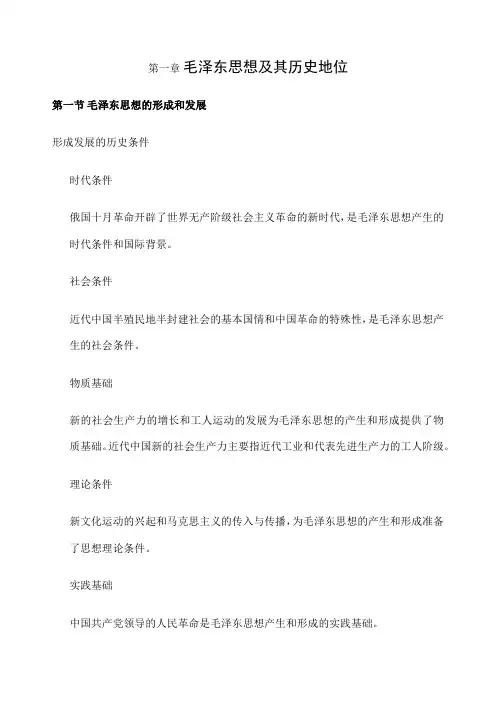 第一章 毛泽东思想及其历史地位

第一节 毛泽东思想的形成和发展

形成发展的历史条件

时代条件

俄国十月革命开辟了世界无产阶级社会主义革命的新时代，是毛泽东思想产生的时代条件和国际背景。

社会条件

近代中国半殖民地半封建社会的基本国情和中国革命的特殊性，是毛泽东思想产生的社会条件。

物质基础

新的社会生产力的增长和工人运动的发展为毛泽东思想的产生和形成提供了物质基础。近代中国新的社会生产力主要指近代工业和代表先进生产力的工人阶级。

理论条件

新文化运动的兴起和马克思主义的传入与传播，为毛泽东思想的产生和形成准备了思想理论条件。

实践基础

中国共产党领导的人民革命是毛泽东思想产生和形成的实践基础。